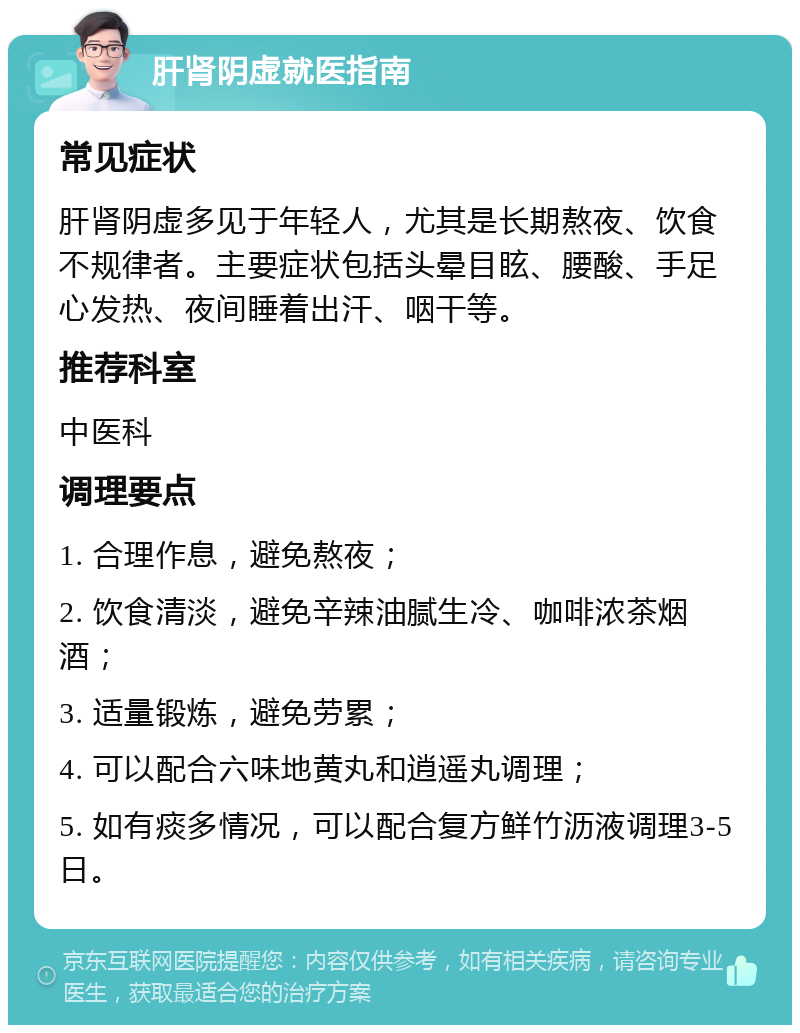 肝肾阴虚就医指南

常见症状

肝肾阴虚多见于年轻人，尤其是长期熬夜、饮食不规律者。主要症状包括头晕目眩、腰酸、手足心发热、夜间睡着出汗、咽干等。

推荐科室

中医科

调理要点

1. 合理作息，避免熬夜；

2. 饮食清淡，避免辛辣油腻生冷、咖啡浓茶烟酒；

3. 适量锻炼，避免劳累；

4. 可以配合六味地黄丸和逍遥丸调理；

5. 如有痰多情况，可以配合复方鲜竹沥液调理3-5日。

京东互联网医院提醒您：内容仅供参考，如有相关疾病，请咨询专业医生，获取最适合您的治疗方案